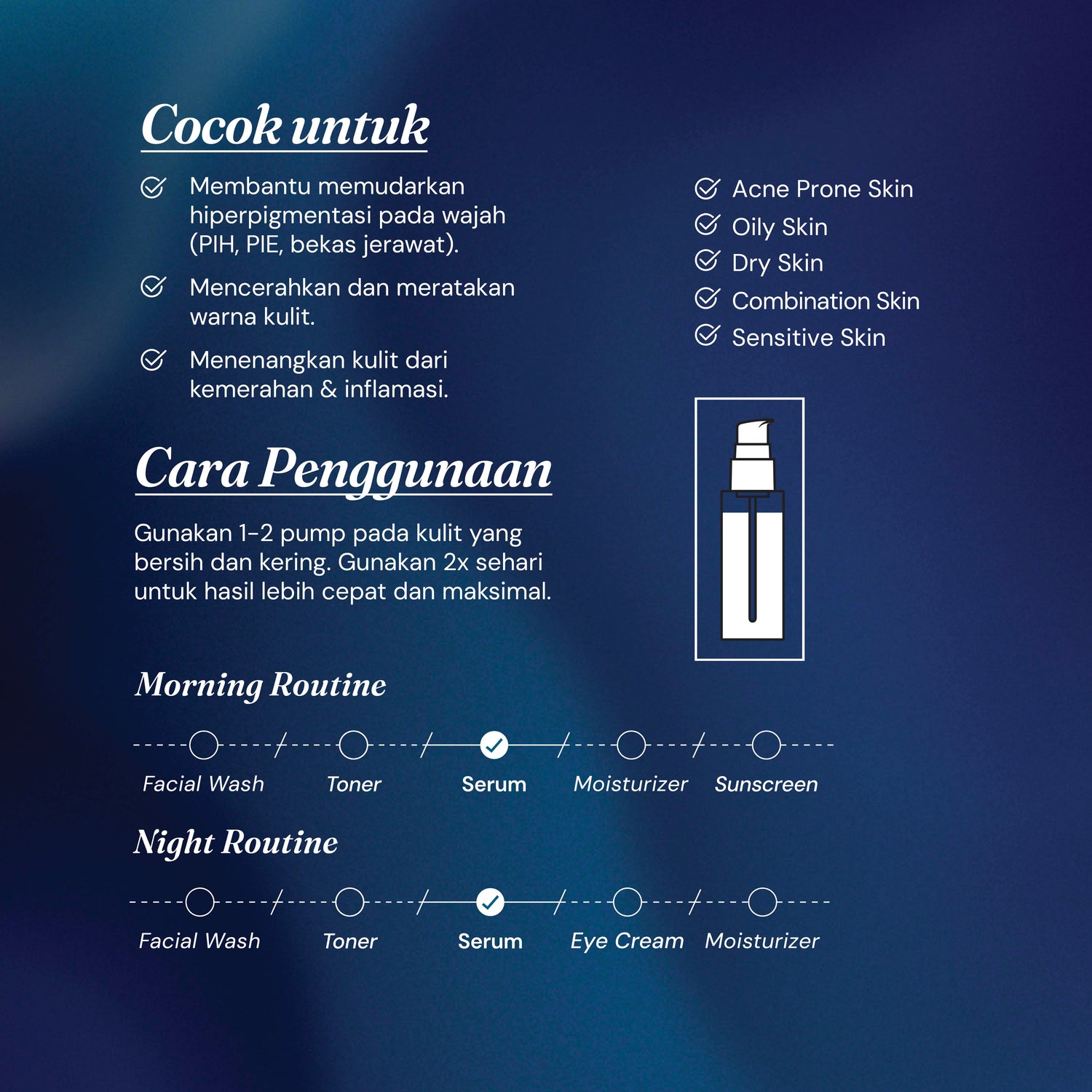 Cocok untuk

Membantu memudarkan hiperpigmentasi pada wajah (PIH, PIE, bekas jerawat).

Mencerahkan dan meratakan warna kulit.

Menenangkan kulit dari kemerahan & inflamasi.

Acne Prone Skin
Oily Skin
Dry Skin
Combination Skin
Sensitive Skin

Cara Penggunaan

Gunakan 1-2 pump pada kulit yang bersih dan kering. Gunakan 2x sehari untuk hasil lebih cepat dan maksimal.

Morning Routine

Facial Wash Toner Serum Moisturizer Sunscreen

Night Routine

Facial Wash Toner Serum Eye Cream Moisturizer